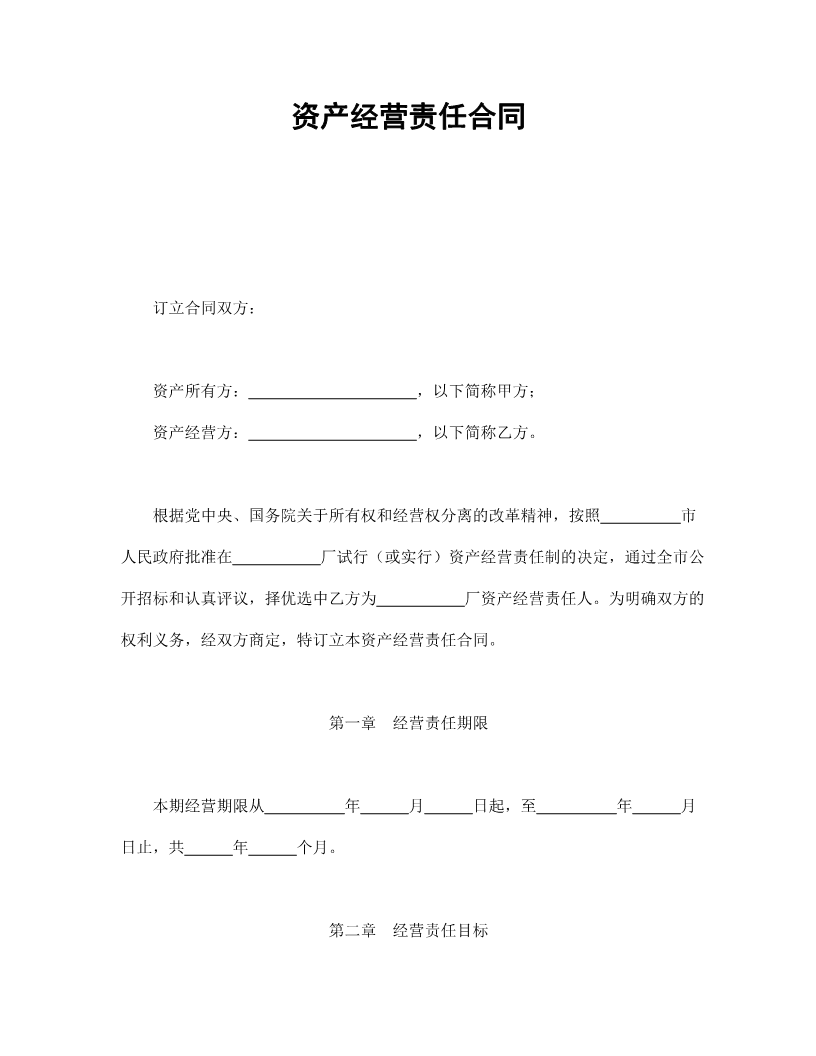 资产经营责任合同

订立合同双方：

资产所有方：____________________，以下简称甲方；

资产经营方：____________________，以下简称乙方。

根据党中央、国务院关于所有权和经营权分离的改革精神，按照__________市人民政府批准在__________厂试行（或实行）资产经营责任制的决定，通过全市公开招标和认真评议，择优选中乙方为__________厂资产经营责任人。为明确双方的权利义务，经双方商定，特订立本资产经营责任合同。

第一章　经营责任期限

本期经营期限从__________年______月______日起，至__________年______月日止，共______年______个月。

第二章　经营责任目标